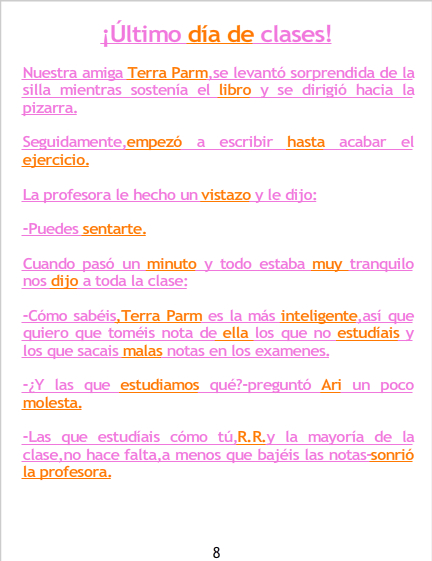 ¡Último día de clases!

Nuestra amiga Terra Parm,se levantó sorprendida de la silla mientras sostenía el libro y se dirigió hacia la pizarra.

Seguidamente,empezó a escribir hasta acabar el ejercicio.

La profesora le hecho un vistazo y le dijo:

-Puedes sentarte.

Cuando pasó un minuto y todo estaba muy tranquilo nos dijo a toda la clase:

-Cómo sabéis,Terra Parm es la más inteligente,así que quiero que toméis nota de ella los que no estudíais y los que sacais malas notas en los examenes.

-¿Y las que estudiamos qué?-preguntó Ari un poco molesta.

-Las que estudíais cómo tú,R.R.y la mayoría de la clase,no hace falta,a menos que bajéis las notas-sonrió la profesora.

8